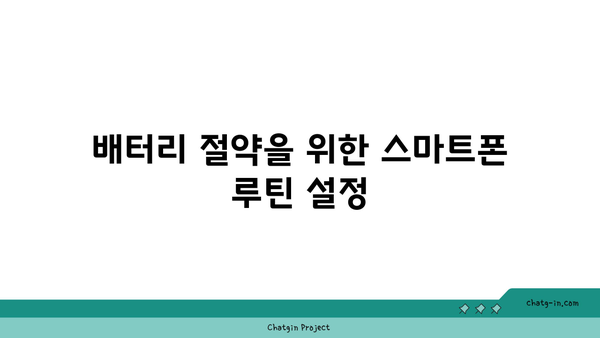 배터리 절약을 위한 스마트폰 루틴 설정

chatg-in.com

Chatgin Project